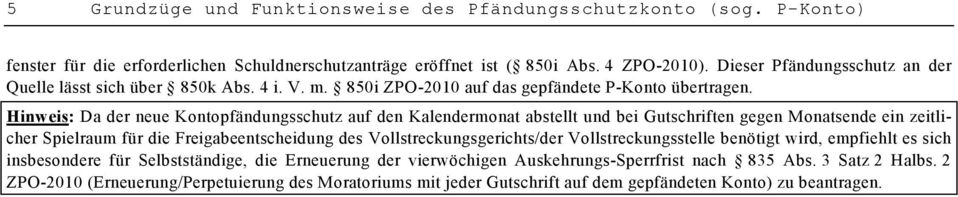 5 Grundzüge und Funktionsweise des Pfändungsschutzkonto (sog. P-Konto)

fenster für die erforderlichen Schuldnerschutzanträge eröffnet ist (§ 850i Abs. 4 ZPO-2010). Dieser Pfändungsschutz an der Quelle lässt sich über § 850k Abs. 4 i. V. m. § 850i ZPO-2010 auf das gepfändete P-Konto übertragen.

Hinweis: Da der neue Kontopfändungsschutz auf den Kalendermonat abstellt und bei Gutschriften gegen Monatsende ein zeitlicher Spielraum für die Freigabeentscheidung des Vollstreckungsgerichts/der Vollstreckungsstelle benötigt wird, empfiehlt es sich insbesondere für Selbstständige, die Erneuerung der vierwöchigen Auskehrungs-Sperrfrist nach § 835 Abs. 3 Satz 2 Halbs. 2 ZPO-2010 (Erneuerung/Perpetuierung des Moratoriums mit jeder Gutschrift auf dem gepfändeten Konto) zu beantragen.